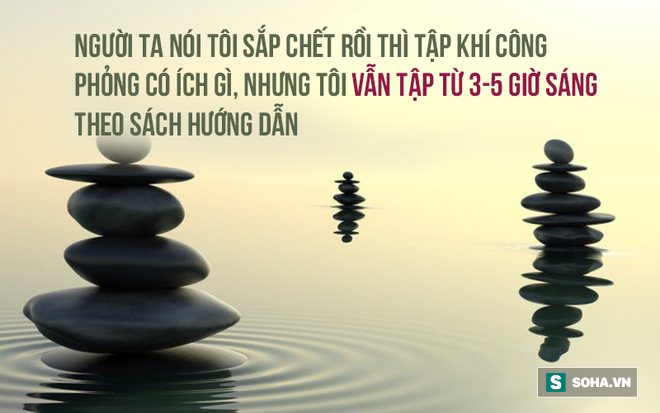 NGƯỜI TA NÓI TÔI SẮP CHẾT RỒI THÌ TẬP KHÍ CÔNG PHỎNG CÓ ÍCH GÌ, NHƯNG TÔI VẪN TẬP TỪ 3-5 GIỜ SÁNG THEO SÁCH HƯỚNG DẪN

S SOHA.VN